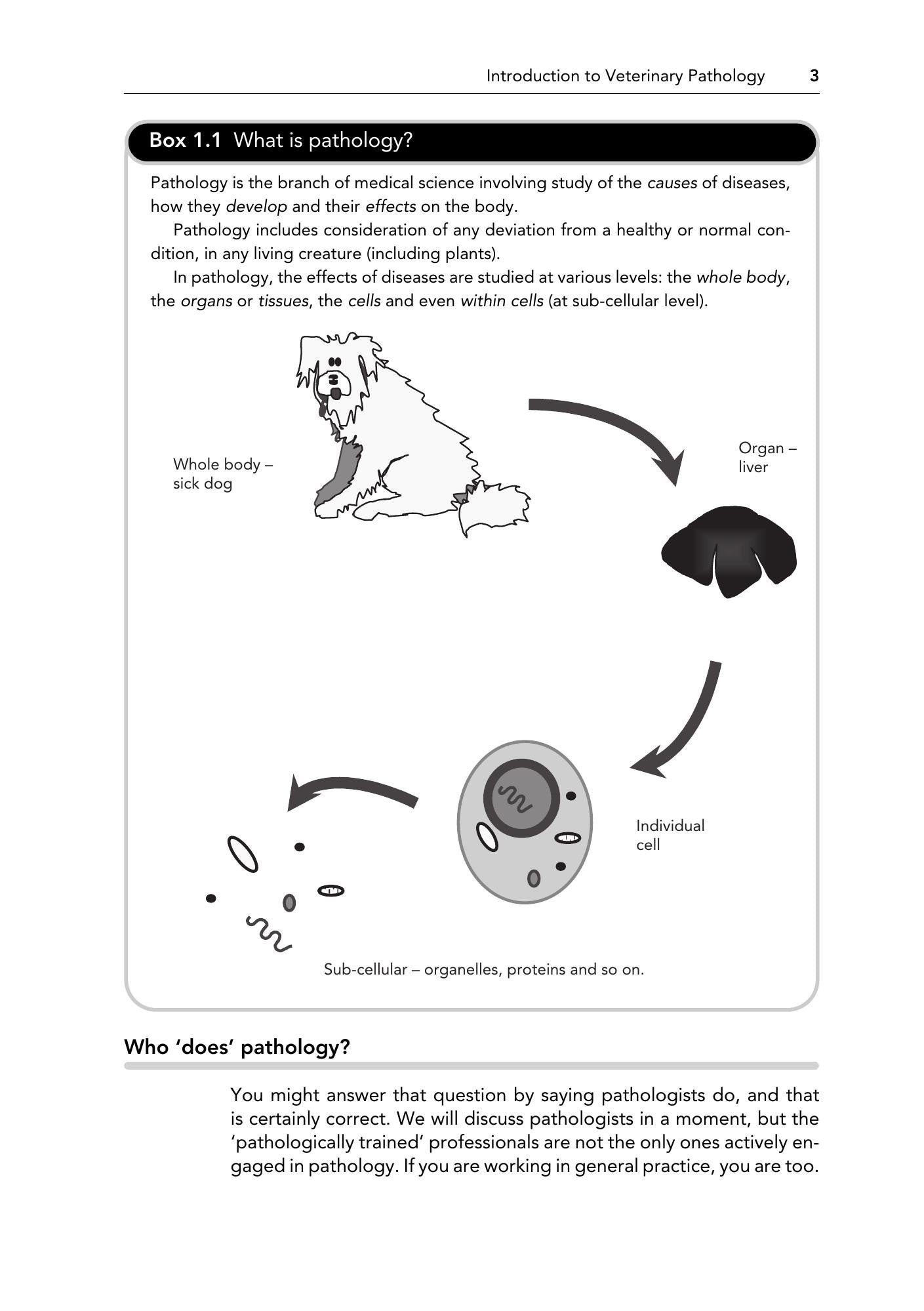 Introduction to Veterinary Pathology 3

Box 1.1 What is pathology?

Pathology is the branch of medical science involving study of the causes of diseases, how they develop and their effects on the body.

Pathology includes consideration of any deviation from a healthy or normal condition, in any living creature (including plants).

In pathology, the effects of diseases are studied at various levels: the whole body, the organs or tissues, the cells and even within cells (at sub-cellular level).

Whole body – sick dog

Organ – liver

Individual cell

Sub-cellular – organelles, proteins and so on.

Who 'does' pathology?

You might answer that question by saying pathologists do, and that is certainly correct. We will discuss pathologists in a moment, but the 'pathologically trained' professionals are not the only ones actively engaged in pathology. If you are working in general practice, you are too.